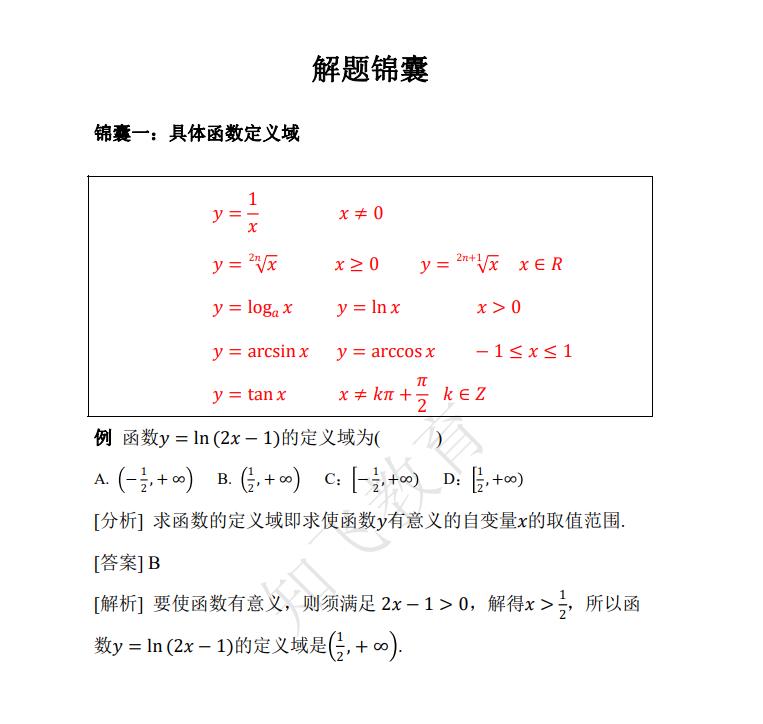 解题锦囊

锦囊一：具体函数定义域

$y=\frac{1}{x}$ $x\neq 0$

$y=\sqrt[2n]{x}$ $x\geq 0$ $y=\sqrt[2n+1]{x}$ $x\in R$

$y=\log_a x$ $y=\ln x$ $x>0$

$y=\arcsin x$ $y=\arccos x$ $-1\leq x\leq 1$

$y=\tan x$ $x\neq k\pi+\frac{\pi}{2}$ $k\in Z$

例 函数$y=\ln(2x-1)$的定义域为( )

A. $\left(-\frac{1}{2},+\infty\right)$ B. $\left(\frac{1}{2},+\infty\right)$ C: $\left[-\frac{1}{2},+\infty\right)$ D: $\left[\frac{1}{2},+\infty\right)$

[分析] 求函数的定义域即求使函数$y$有意义的自变量$x$的取值范围.

[答案] B

[解析] 要使函数有意义，则须满足 $2x-1>0$，解得$x>\frac{1}{2}$，所以函数$y=\ln(2x-1)$的定义域是$\left(\frac{1}{2},+\infty\right)$.

知飞教育